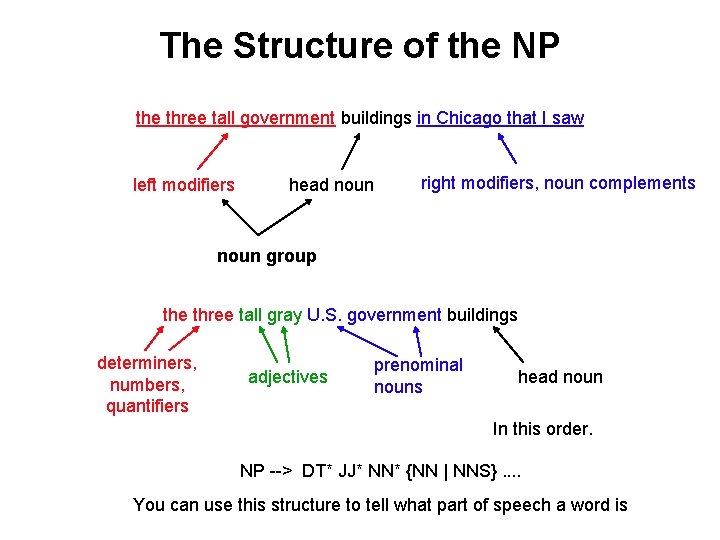 The Structure of the NP

the three tall government buildings in Chicago that I saw

left modifiers

head noun

right modifiers, noun complements

noun group

the three tall gray U.S. government buildings

determiners, numbers, quantifiers

adjectives

prenominal nouns

head noun

In this order.

NP --> DT* JJ* NN* {NN | NNS} ....

You can use this structure to tell what part of speech a word is